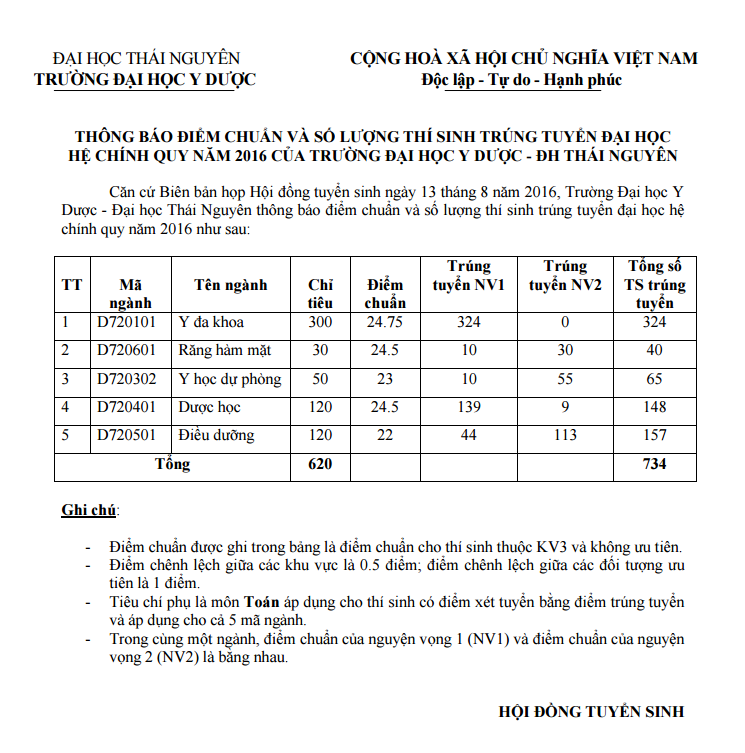 ĐẠI HỌC THÁI NGUYÊN
TRƯỜNG ĐẠI HỌC Y DƯỢC

CỘNG HOÀ XÃ HỘI CHỦ NGHĨA VIỆT NAM
Độc lập - Tự do - Hạnh phúc

THÔNG BÁO ĐIỂM CHUẨN VÀ SỐ LƯỢNG THÍ SINH TRÚNG TUYỂN ĐẠI HỌC HỆ CHÍNH QUY NĂM 2016 CỦA TRƯỜNG ĐẠI HỌC Y DƯỢC - ĐH THÁI NGUYÊN

Căn cứ Biên bản họp Hội đồng tuyển sinh ngày 13 tháng 8 năm 2016, Trường Đại học Y Dược - Đại học Thái Nguyên thông báo điểm chuẩn và số lượng thí sinh trúng tuyển đại học hệ chính quy năm 2016 như sau:

| TT | Mã ngành | Tên ngành | Chỉ tiêu | Điểm chuẩn | Trúng tuyển NV1 | Trúng tuyển NV2 | Tổng số TS trúng tuyển |
|---|---|---|---|---|---|---|---|
| 1 | D720101 | Y đa khoa | 300 | 24.75 | 324 | 0 | 324 |
| 2 | D720601 | Răng hàm mặt | 30 | 24.5 | 10 | 30 | 40 |
| 3 | D720302 | Y học dự phòng | 50 | 23 | 10 | 55 | 65 |
| 4 | D720401 | Dược học | 120 | 24.5 | 139 | 9 | 148 |
| 5 | D720501 | Điều dưỡng | 120 | 22 | 44 | 113 | 157 |
| Tổng | | | 620 | | | | 734 |

Ghi chú:

- Điểm chuẩn được ghi trong bảng là điểm chuẩn cho thí sinh thuộc KV3 và không ưu tiên.
- Điểm chênh lệch giữa các khu vực là 0.5 điểm; điểm chênh lệch giữa các đối tượng ưu tiên là 1 điểm.
- Tiêu chí phụ là môn Toán áp dụng cho thí sinh có điểm xét tuyển bằng điểm trúng tuyển và áp dụng cho cả 5 mã ngành.
- Trong cùng một ngành, điểm chuẩn của nguyện vọng 1 (NV1) và điểm chuẩn của nguyện vọng 2 (NV2) là bằng nhau.

HỘI ĐỒNG TUYỂN SINH